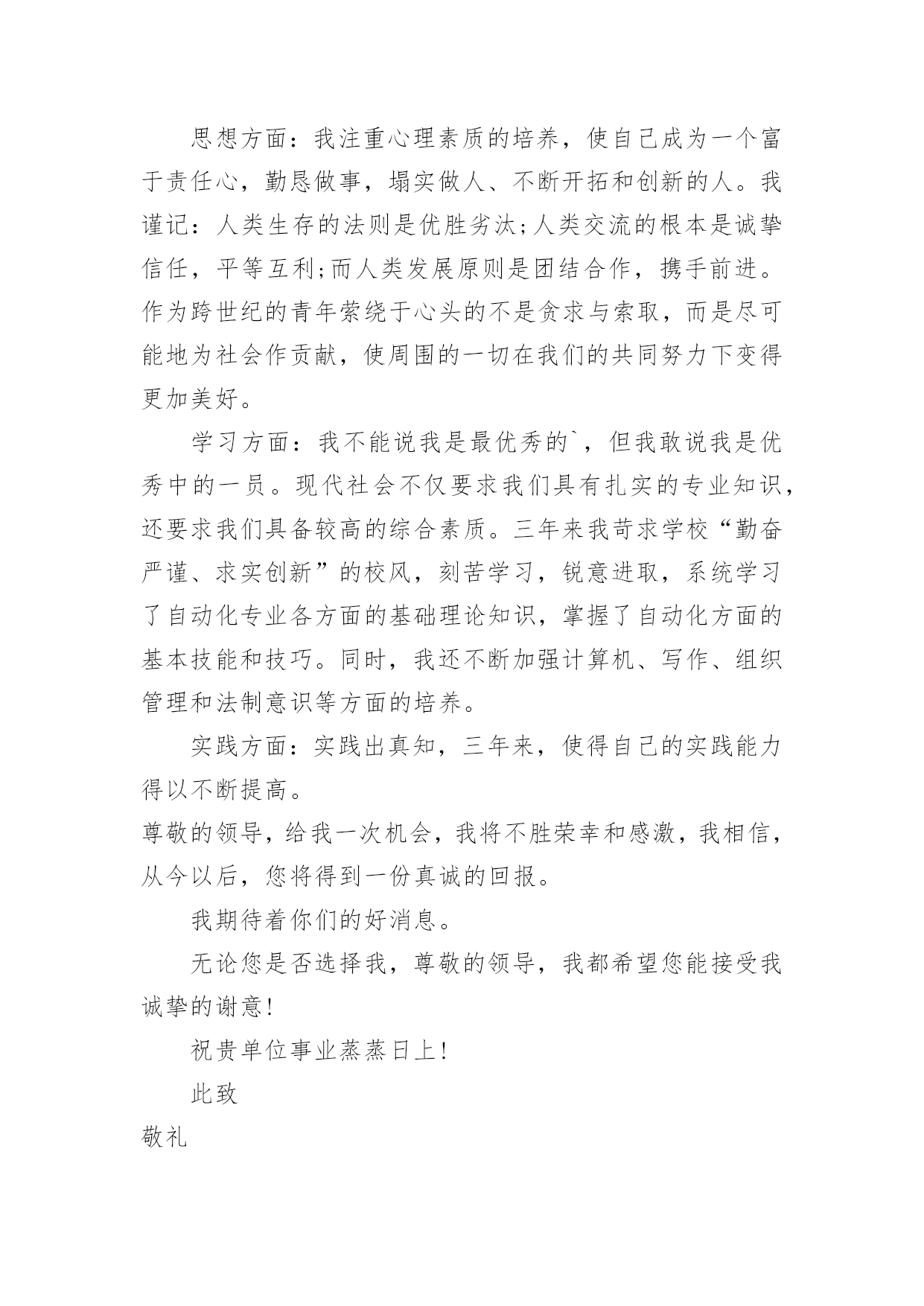 思想方面：我注重心理素质的培养，使自己成为一个富于责任心，勤恳做事，塌实做人、不断开拓和创新的人。我谨记：人类生存的法则是优胜劣汰;人类交流的根本是诚挚信任，平等互利;而人类发展原则是团结合作，携手前进。作为跨世纪的青年萦绕于心头的不是贪求与索取，而是尽可能地为社会作贡献，使周围的一切在我们的共同努力下变得更加美好。

学习方面：我不能说我是最优秀的`，但我敢说我是优秀中的一员。现代社会不仅要求我们具有扎实的专业知识，还要求我们具备较高的综合素质。三年来我苛求学校“勤奋严谨、求实创新”的校风，刻苦学习，锐意进取，系统学习了自动化专业各方面的基础理论知识，掌握了自动化方面的基本技能和技巧。同时，我还不断加强计算机、写作、组织管理和法制意识等方面的培养。

实践方面：实践出真知，三年来，使得自己的实践能力得以不断提高。

尊敬的领导，给我一次机会，我将不胜荣幸和感激，我相信，从今以后，您将得到一份真诚的回报。

我期待着你们的好消息。

无论您是否选择我，尊敬的领导，我都希望您能接受我诚挚的谢意!

祝贵单位事业蒸蒸日上!

此致

敬礼